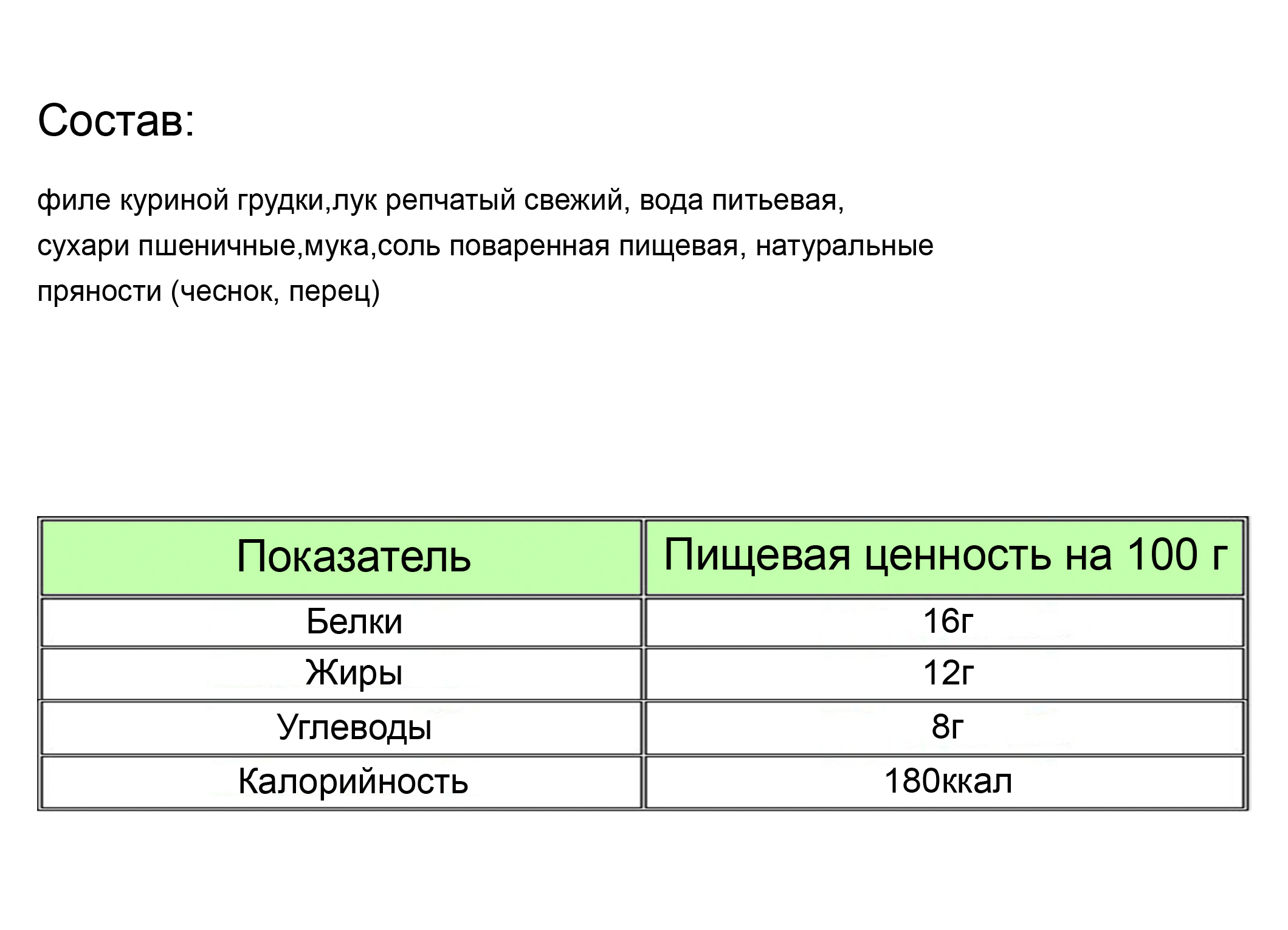 Состав:

филе куриной грудки,лук репчатый свежий, вода питьевая, сухари пшеничные,мука,соль поваренная пищевая, натуральные пряности (чеснок, перец)

| Показатель | Пищевая ценность на 100 г |
|---|---|
| Белки | 16г |
| Жиры | 12г |
| Углеводы | 8г |
| Калорийность | 180ккал |